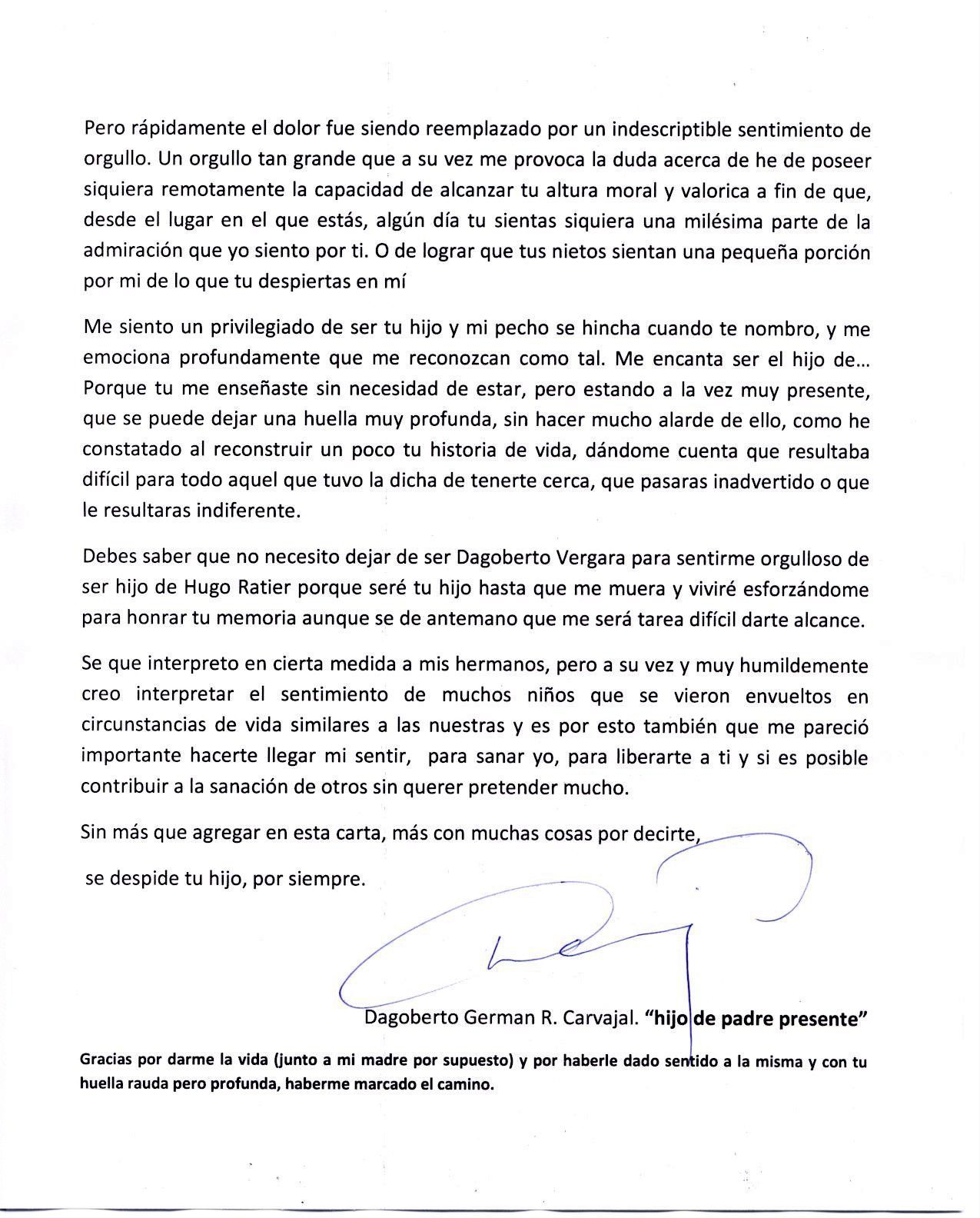 Pero rápidamente el dolor fue siendo reemplazado por un indescriptible sentimiento de orgullo. Un orgullo tan grande que a su vez me provoca la duda acerca de he de poseer siquiera remotamente la capacidad de alcanzar tu altura moral y valorica a fin de que, desde el lugar en el que estás, algún día tu sientas siquiera una milésima parte de la admiración que yo siento por ti. O de lograr que tus nietos sientan una pequeña porción por mi de lo que tu despiertas en mí

Me siento un privilegiado de ser tu hijo y mi pecho se hincha cuando te nombro, y me emociona profundamente que me reconozcan como tal. Me encanta ser el hijo de... Porque tu me enseñaste sin necesidad de estar, pero estando a la vez muy presente, que se puede dejar una huella muy profunda, sin hacer mucho alarde de ello, como he constatado al reconstruir un poco tu historia de vida, dándome cuenta que resultaba difícil para todo aquel que tuvo la dicha de tenerte cerca, que pasaras inadvertido o que le resultaras indiferente.

Debes saber que no necesito dejar de ser Dagoberto Vergara para sentirme orgulloso de ser hijo de Hugo Ratier porque seré tu hijo hasta que me muera y viviré esforzándome para honrar tu memoria aunque se de antemano que me será tarea difícil darte alcance.

Se que interpreto en cierta medida a mis hermanos, pero a su vez y muy humildemente creo interpretar el sentimiento de muchos niños que se vieron envueltos en circunstancias de vida similares a las nuestras y es por esto también que me pareció importante hacerte llegar mi sentir, para sanar yo, para liberarte a ti y si es posible contribuir a la sanación de otros sin querer pretender mucho.

Sin más que agregar en esta carta, más con muchas cosas por decirte,

se despide tu hijo, por siempre.

Dagoberto German R. Carvajal. "hijo de padre presente"

Gracias por darme la vida (junto a mi madre por supuesto) y por haberle dado sentido a la misma y con tu huella rauda pero profunda, haberme marcado el camino.